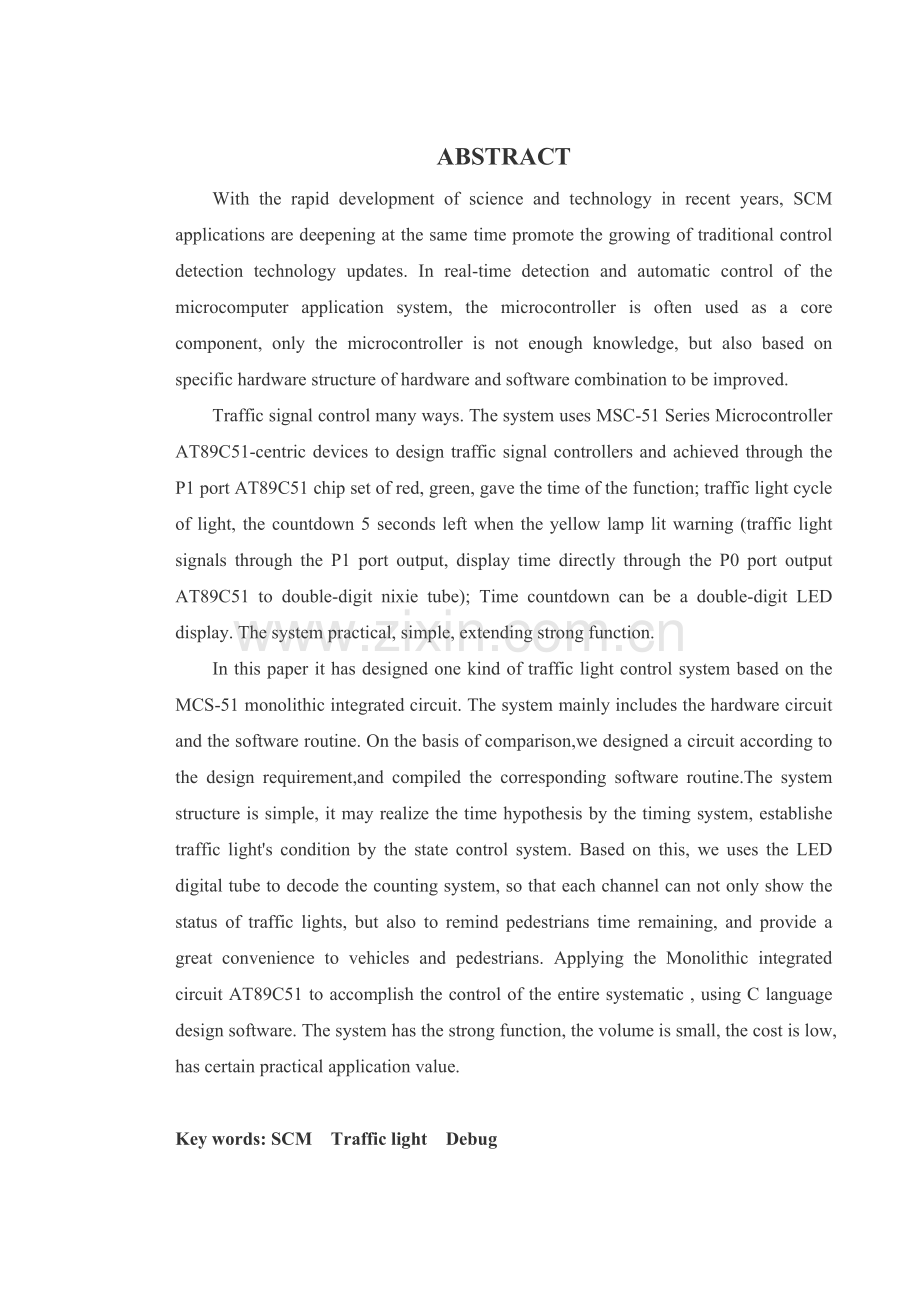 ABSTRACT

With the rapid development of science and technology in recent years, SCM applications are deepening at the same time promote the growing of traditional control detection technology updates. In real-time detection and automatic control of the microcomputer application system, the microcontroller is often used as a core component, only the microcontroller is not enough knowledge, but also based on specific hardware structure of hardware and software combination to be improved.

Traffic signal control many ways. The system uses MSC-51 Series Microcontroller AT89C51-centric devices to design traffic signal controllers and achieved through the P1 port AT89C51 chip set of red, green, gave the time of the function; traffic light cycle of light, the countdown 5 seconds left when the yellow lamp lit warning (traffic light signals through the P1 port output, display time directly through the P0 port output AT89C51 to double-digit nixie tube); Time countdown can be a double-digit LED display. The system practical, simple, extending strong function.

www.zixin.com.cn

In this paper it has designed one kind of traffic light control system based on the MCS-51 monolithic integrated circuit. The system mainly includes the hardware circuit and the software routine. On the basis of comparison,we designed a circuit according to the design requirement,and compiled the corresponding software routine.The system structure is simple, it may realize the time hypothesis by the timing system, establishe traffic light's condition by the state control system. Based on this, we uses the LED digital tube to decode the counting system, so that each channel can not only show the status of traffic lights, but also to remind pedestrians time remaining, and provide a great convenience to vehicles and pedestrians. Applying the Monolithic integrated circuit AT89C51 to accomplish the control of the entire systematic , using C language design software. The system has the strong function, the volume is small, the cost is low, has certain practical application value.

Key words: SCM Traffic light Debug